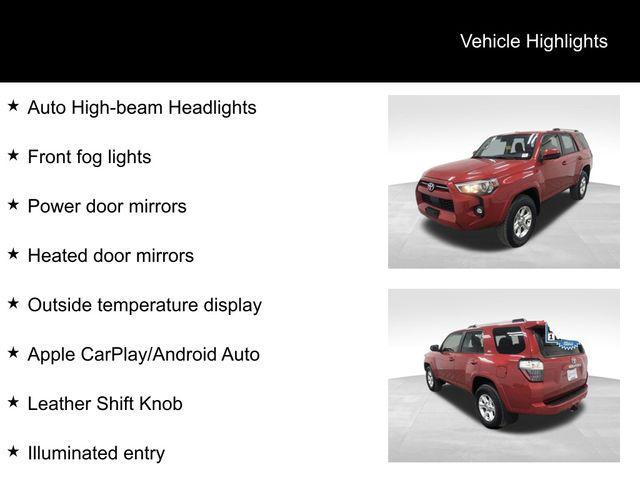 Vehicle Highlights

★ Auto High-beam Headlights

★ Front fog lights

★ Power door mirrors

★ Heated door mirrors

★ Outside temperature display

★ Apple CarPlay/Android Auto

★ Leather Shift Knob

★ Illuminated entry